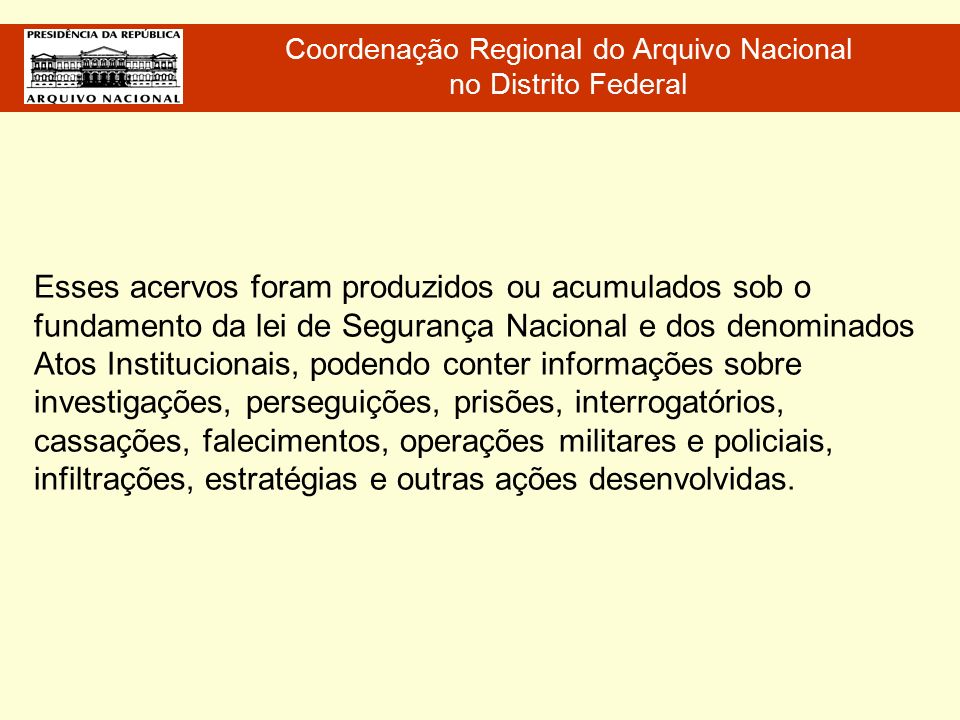 PRESIDÊNCIA DA REPÚBLICA
ARQUIVO NACIONAL

Coordenação Regional do Arquivo Nacional
no Distrito Federal

Esses acervos foram produzidos ou acumulados sob o fundamento da lei de Segurança Nacional e dos denominados Atos Institucionais, podendo conter informações sobre investigações, perseguições, prisões, interrogatórios, cassações, falecimentos, operações militares e policiais, infiltrações, estratégias e outras ações desenvolvidas.